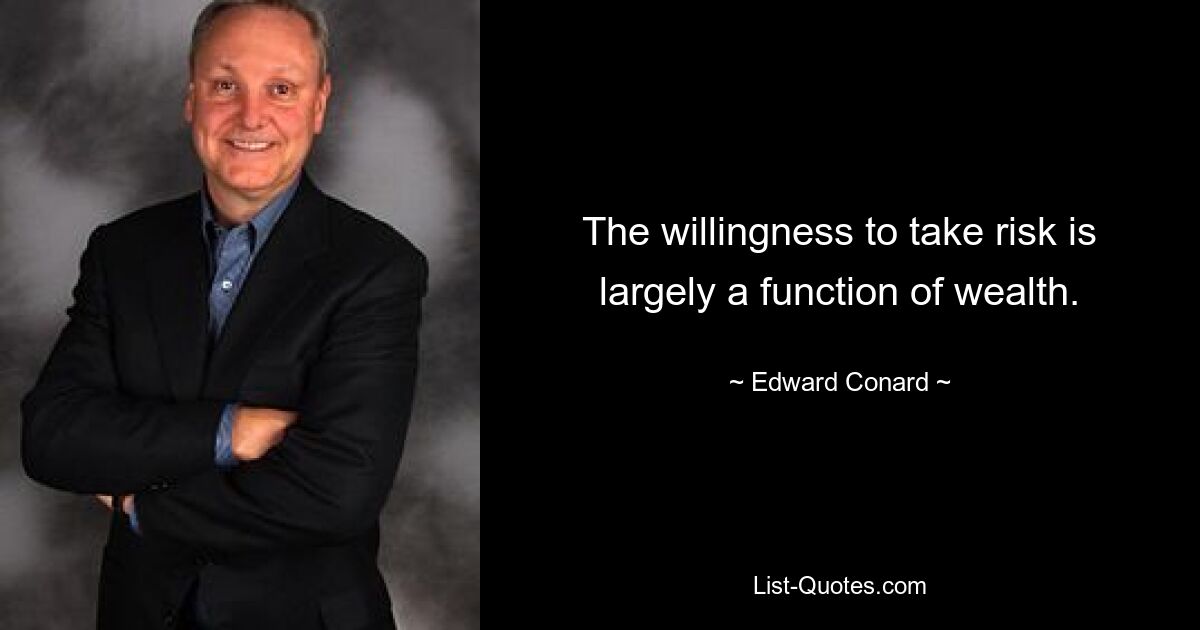 The willingness to take risk is largely a function of wealth.

~ Edward Conard ~

List-Quotes.com